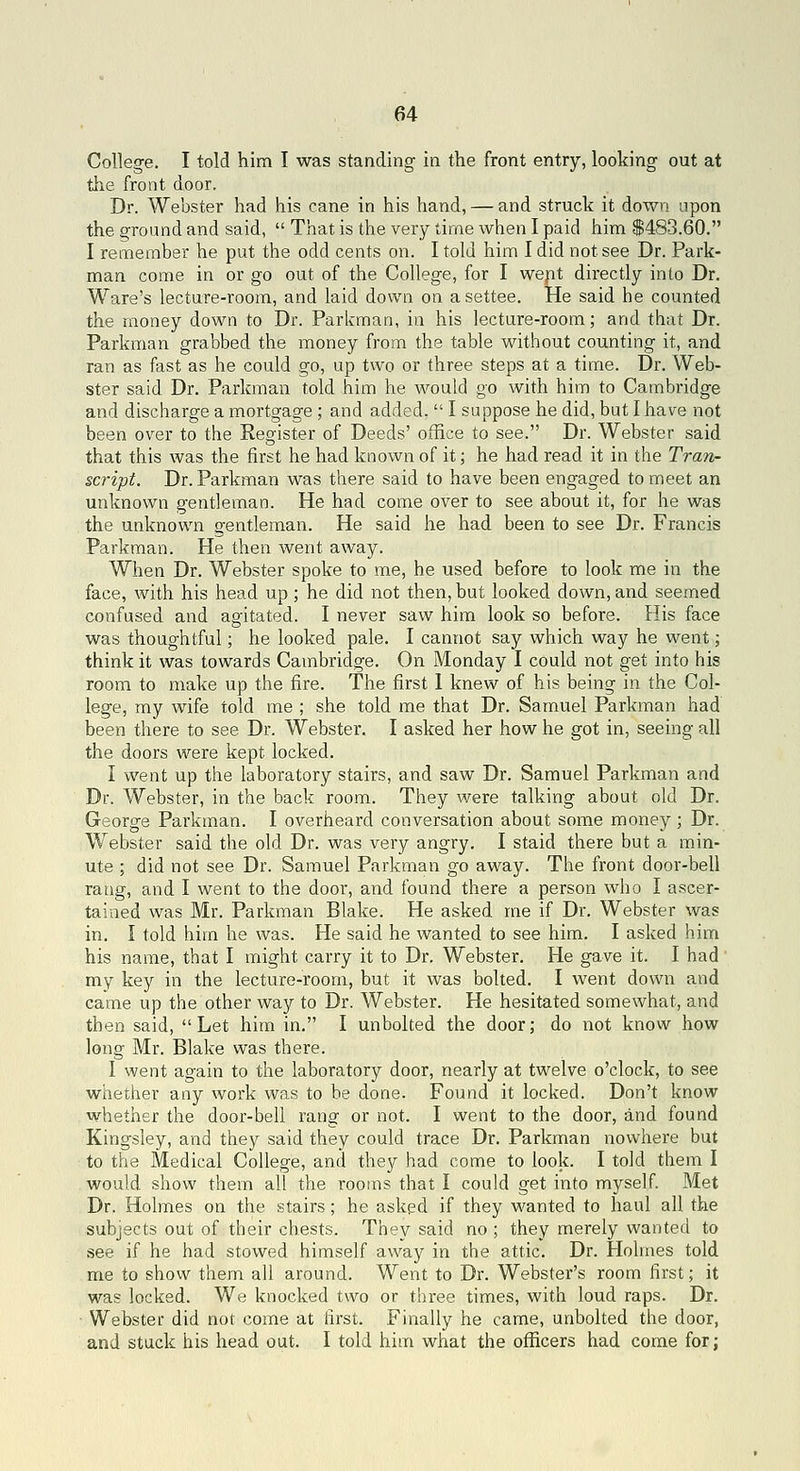 64

College. I told him I was standing in the front entry, looking out at the front door.

Dr. Webster had his cane in his hand, — and struck it down upon the ground and said, "That is the very time when I paid him $483.60." I remember he put the odd cents on. I told him I did not see Dr. Parkman come in or go out of the College, for I went directly into Dr. Ware's lecture-room, and laid down on a settee. He said he counted the money down to Dr. Parkman, in his lecture-room; and that Dr. Parkman grabbed the money from the table without counting it, and ran as fast as he could go, up two or three steps at a time. Dr. Webster said Dr. Parkman told him he would go with him to Cambridge and discharge a mortgage; and added, "I suppose he did, but I have not been over to the Register of Deeds' office to see." Dr. Webster said that this was the first he had known of it; he had read it in the Transcript. Dr. Parkman was there said to have been engaged to meet an unknown gentleman. He had come over to see about it, for he was the unknown gentleman. He said he had been to see Dr. Francis Parkman. He then went away.

When Dr. Webster spoke to me, he used before to look me in the face, with his head up; he did not then, but looked down, and seemed confused and agitated. I never saw him look so before. His face was thoughtful; he looked pale. I cannot say which way he went; think it was towards Cambridge. On Monday I could not get into his room to make up the fire. The first I knew of his being in the College, my wife told me; she told me that Dr. Samuel Parkman had been there to see Dr. Webster. I asked her how he got in, seeing all the doors were kept locked.

I went up the laboratory stairs, and saw Dr. Samuel Parkman and Dr. Webster, in the back room. They were talking about old Dr. George Parkman. I overheard conversation about some money; Dr. Webster said the old Dr. was very angry. I staid there but a minute; did not see Dr. Samuel Parkman go away. The front door-bell rang, and I went to the door, and found there a person who I ascertained was Mr. Parkman Blake. He asked me if Dr. Webster was in. I told him he was. He said he wanted to see him. I asked him his name, that I might carry it to Dr. Webster. He gave it. I had my key in the lecture-room, but it was bolted. I went down and came up the other way to Dr. Webster. He hesitated somewhat, and then said, "Let him in." I unbolted the door; do not know how long Mr. Blake was there.

I went again to the laboratory door, nearly at twelve o'clock, to see whether any work was to be done. Found it locked. Don't know whether the door-bell rang or not. I went to the door, and found Kingsley, and they said they could trace Dr. Parkman nowhere but to the Medical College, and they had come to look. I told them I would show them all the rooms that I could get into myself. Met Dr. Holmes on the stairs; he asked if they wanted to haul all the subjects out of their chests. They said no; they merely wanted to see if he had stowed himself away in the attic. Dr. Holmes told me to show them all around. Went to Dr. Webster's room first; it was locked. We knocked two or three times, with loud raps. Dr. Webster did not come at first. Finally he came, unbolted the door, and stuck his head out. I told him what the officers had come for;